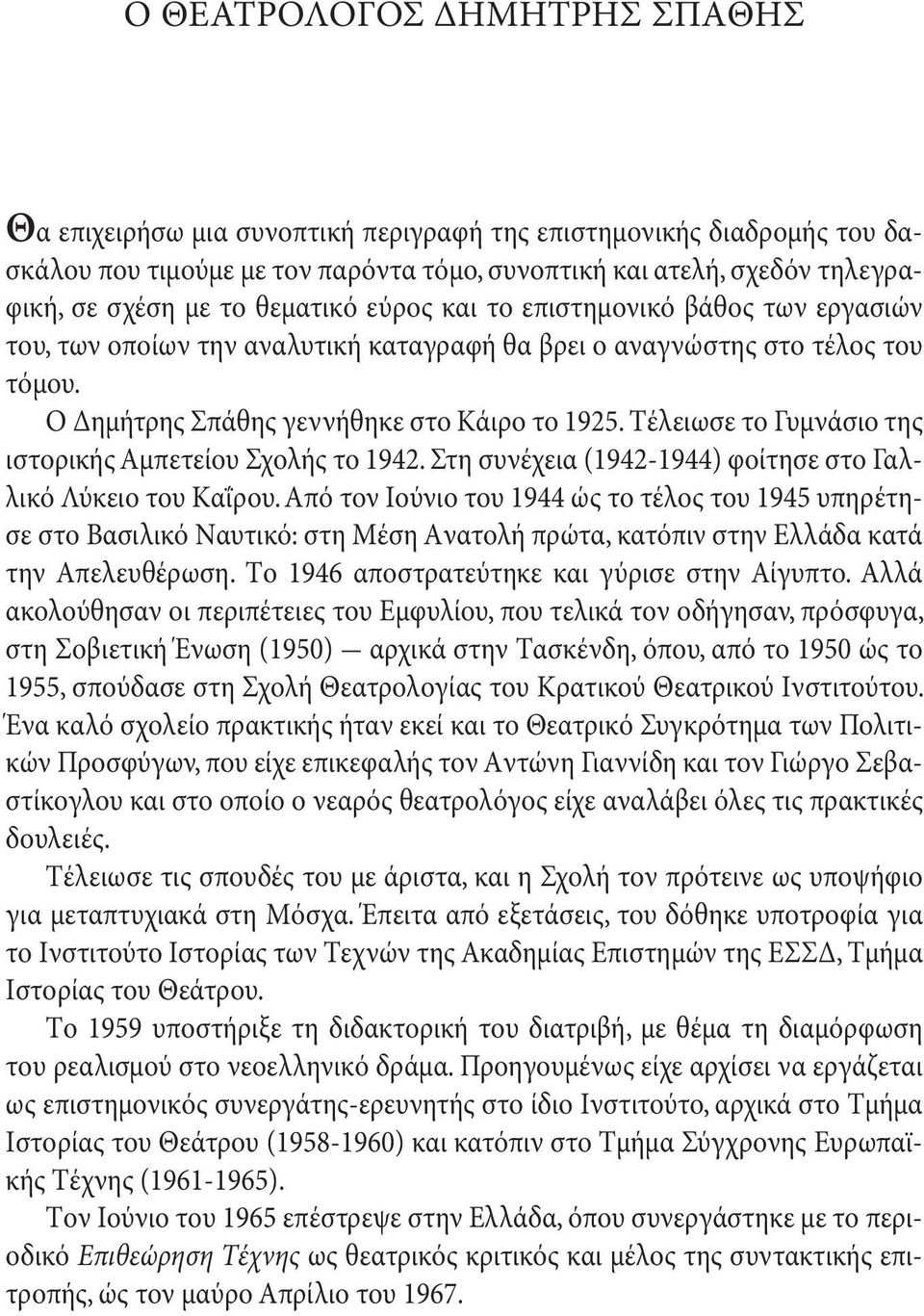 Ο ΘΕΑΤΡΟΛΟΓΟΣ ΔΗΜΗΤΡΗΣ ΣΠΑΘΗΣ

Θα επιχειρήσω μια συνοπτική περιγραφή της επιστημονικής διαδρομής του δασκάλου που τιμούμε με τον παρόντα τόμο, συνοπτική και ατελή, σχεδόν τηλεγραφική, σε σχέση με το θεματικό εύρος και το επιστημονικό βάθος των εργασιών του, των οποίων την αναλυτική καταγραφή θα βρει ο αναγνώστης στο τέλος του τόμου.

Ο Δημήτρης Σπάθης γεννήθηκε στο Κάιρο το 1925. Τέλειωσε το Γυμνάσιο της ιστορικής Αμπετείου Σχολής το 1942. Στη συνέχεια (1942-1944) φοίτησε στο Γαλλικό Λύκειο του Καΐρου. Από τον Ιούνιο του 1944 ώς το τέλος του 1945 υπηρέτησε στο Βασιλικό Ναυτικό: στη Μέση Ανατολή πρώτα, κατόπιν στην Ελλάδα κατά την Απελευθέρωση. Το 1946 αποστρατεύτηκε και γύρισε στην Αίγυπτο. Αλλά ακολούθησαν οι περιπέτειες του Εμφυλίου, που τελικά τον οδήγησαν, πρόσφυγα, στη Σοβιετική Ένωση (1950) — αρχικά στην Τασκένδη, όπου, από το 1950 ώς το 1955, σπούδασε στη Σχολή Θεατρολογίας του Κρατικού Θεατρικού Ινστιτούτου. Ένα καλό σχολείο πρακτικής ήταν εκεί και το Θεατρικό Συγκρότημα των Πολιτικών Προσφύγων, που είχε επικεφαλής τον Αντώνη Γιαννίδη και τον Γιώργο Σεβαστίκογλου και στο οποίο ο νεαρός θεατρολόγος είχε αναλάβει όλες τις πρακτικές δουλειές.

Τέλειωσε τις σπουδές του με άριστα, και η Σχολή τον πρότεινε ως υποψήφιο για μεταπτυχιακά στη Μόσχα. Έπειτα από εξετάσεις, του δόθηκε υποτροφία για το Ινστιτούτο Ιστορίας των Τεχνών της Ακαδημίας Επιστημών της ΕΣΣΔ, Τμήμα Ιστορίας του Θεάτρου.

Το 1959 υποστήριξε τη διδακτορική του διατριβή, με θέμα τη διαμόρφωση του ρεαλισμού στο νεοελληνικό δράμα. Προηγουμένως είχε αρχίσει να εργάζεται ως επιστημονικός συνεργάτης-ερευνητής στο ίδιο Ινστιτούτο, αρχικά στο Τμήμα Ιστορίας του Θεάτρου (1958-1960) και κατόπιν στο Τμήμα Σύγχρονης Ευρωπαϊκής Τέχνης (1961-1965).

Τον Ιούνιο του 1965 επέστρεψε στην Ελλάδα, όπου συνεργάστηκε με το περιοδικό Επιθεώρηση Τέχνης ως θεατρικός κριτικός και μέλος της συντακτικής επιτροπής, ώς τον μαύρο Απρίλιο του 1967.